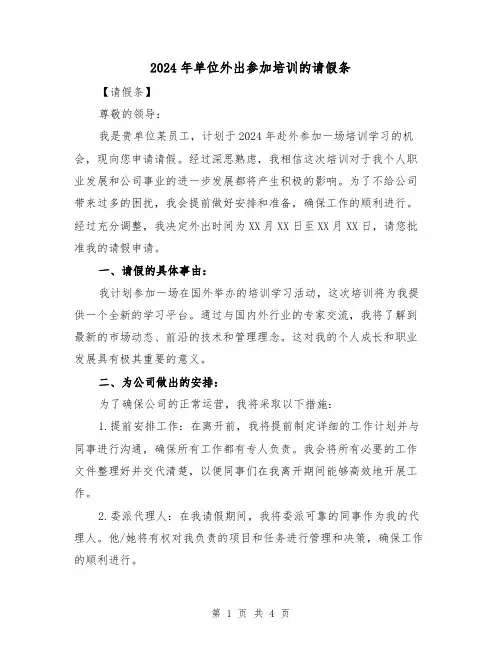 2024年单位外出参加培训的请假条

【请假条】

尊敬的领导：

我是贵单位某员工，计划于2024年赴外参加一场培训学习的机会，现向您申请请假。经过深思熟虑，我相信这次培训对于我个人职业发展和公司事业的进一步发展都将产生积极的影响。为了不给公司带来过多的困扰，我会提前做好安排和准备，确保工作的顺利进行。经过充分调整，我决定外出时间为XX月XX日至XX月XX日，请您批准我的请假申请。

一、请假的具体事由：

我计划参加一场在国外举办的培训学习活动，这次培训将为我提供一个全新的学习平台。通过与国内外行业的专家交流，我将了解到最新的市场动态、前沿的技术和管理理念。这对我的个人成长和职业发展具有极其重要的意义。

二、为公司做出的安排：

为了确保公司的正常运营，我将采取以下措施：

1.提前安排工作：在离开前，我将提前制定详细的工作计划并与同事进行沟通，确保所有工作都有专人负责。我会将所有必要的工作文件整理好并交代清楚，以便同事们在我离开期间能够高效地开展工作。

2.委派代理人：在我请假期间，我将委派可靠的同事作为我的代理人。他/她将有权对我负责的项目和任务进行管理和决策，确保工作的顺利进行。

第 1 页 共 4 页